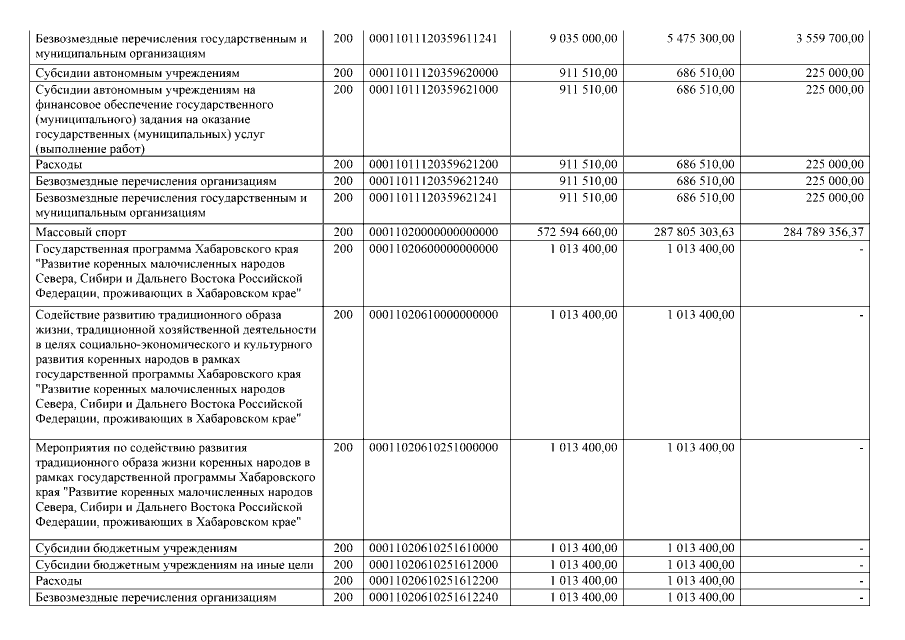 | | | | | | |
|---|---|---|---|---|---|
| Безвозмездные перечисления государственным и муниципальным организациям | 200 | 00011011120359611241 | 9 035 000,00 | 5 475 300,00 | 3 559 700,00 |
| Субсидии автономным учреждениям | 200 | 00011011120359620000 | 911 510,00 | 686 510,00 | 225 000,00 |
| Субсидии автономным учреждениям на финансовое обеспечение государственного (муниципального) задания на оказание государственных (муниципальных) услуг (выполнение работ) | 200 | 00011011120359621000 | 911 510,00 | 686 510,00 | 225 000,00 |
| Расходы | 200 | 00011011120359621200 | 911 510,00 | 686 510,00 | 225 000,00 |
| Безвозмездные перечисления организациям | 200 | 00011011120359621240 | 911 510,00 | 686 510,00 | 225 000,00 |
| Безвозмездные перечисления государственным и муниципальным организациям | 200 | 00011011120359621241 | 911 510,00 | 686 510,00 | 225 000,00 |
| Массовый спорт | 200 | 00011020000000000000 | 572 594 660,00 | 287 805 303,63 | 284 789 356,37 |
| Государственная программа Хабаровского края "Развитие коренных малочисленных народов Севера, Сибири и Дальнего Востока Российской Федерации, проживающих в Хабаровском крае" | 200 | 00011020600000000000 | 1 013 400,00 | 1 013 400,00 | - |
| Содействие развитию традиционного образа жизни, традиционной хозяйственной деятельности в целях социально-экономического и культурного развития коренных народов в рамках государственной программы Хабаровского края "Развитие коренных малочисленных народов Севера, Сибири и Дальнего Востока Российской Федерации, проживающих в Хабаровском крае" | 200 | 00011020610000000000 | 1 013 400,00 | 1 013 400,00 | - |
| Мероприятия по содействию развития традиционного образа жизни коренных народов в рамках государственной программы Хабаровского края "Развитие коренных малочисленных народов Севера, Сибири и Дальнего Востока Российской Федерации, проживающих в Хабаровском крае" | 200 | 00011020610251000000 | 1 013 400,00 | 1 013 400,00 | - |
| Субсидии бюджетным учреждениям | 200 | 00011020610251610000 | 1 013 400,00 | 1 013 400,00 | - |
| Субсидии бюджетным учреждениям на иные цели | 200 | 00011020610251612000 | 1 013 400,00 | 1 013 400,00 | - |
| Расходы | 200 | 00011020610251612200 | 1 013 400,00 | 1 013 400,00 | - |
| Безвозмездные перечисления организациям | 200 | 00011020610251612240 | 1 013 400,00 | 1 013 400,00 | - |